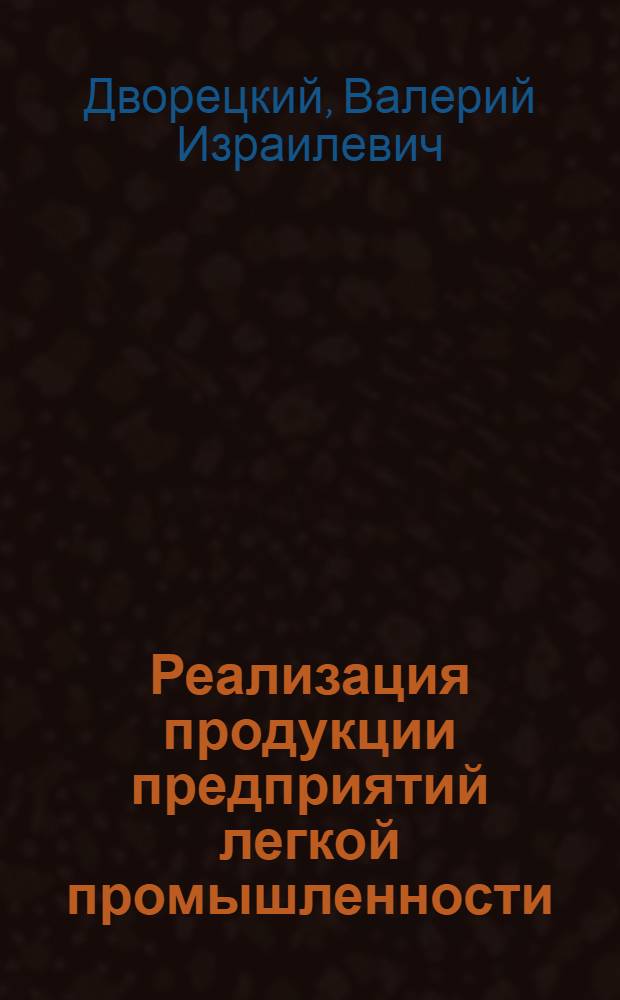 Дворецкий, Валерий Израилевич

Реализация продукции предприятий легкой промышленности